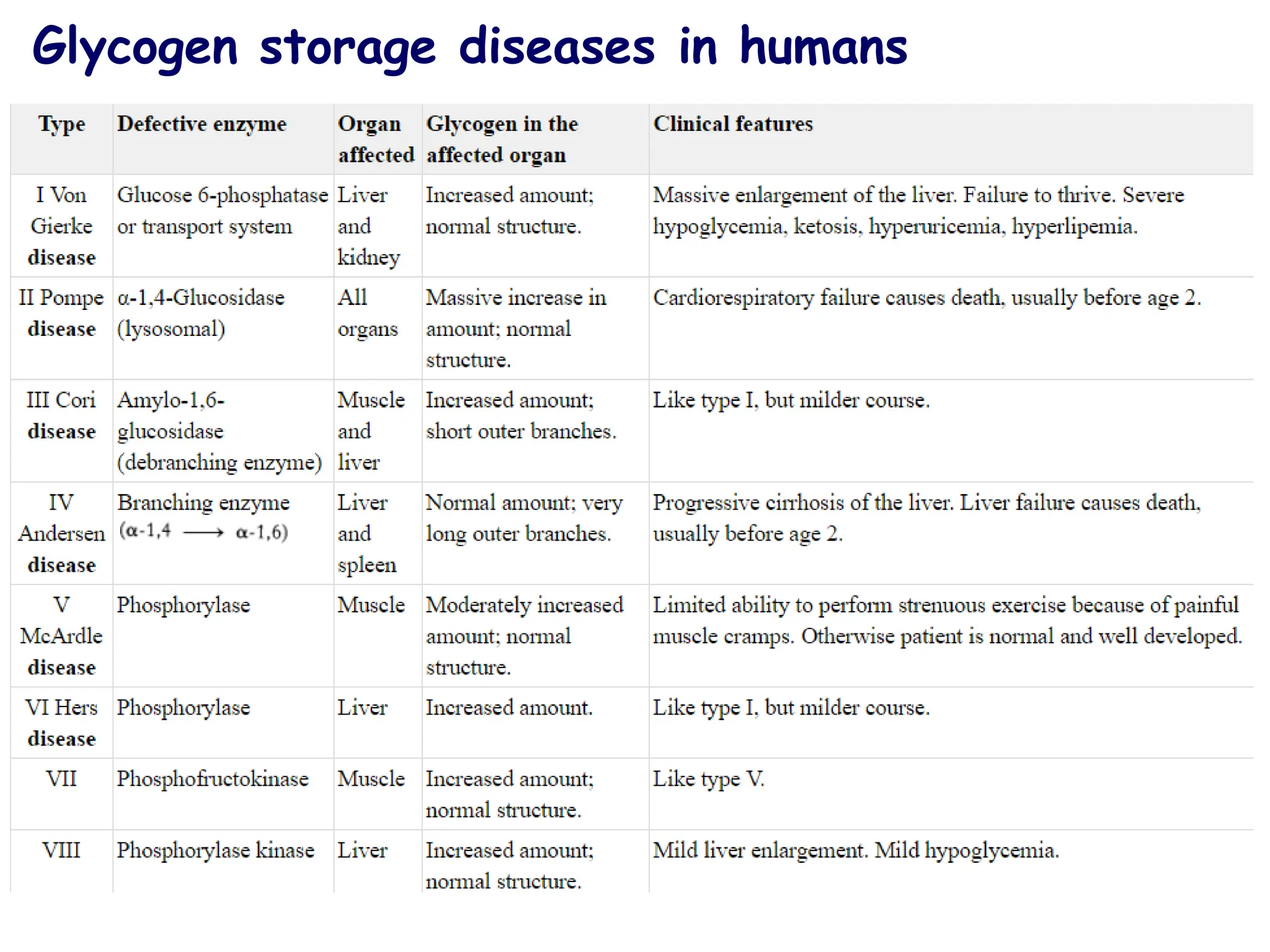 Glycogen storage diseases in humans

| Type | Defective enzyme | Organ affected | Glycogen in the affected organ | Clinical features |
|---|---|---|---|---|
| I Von Gierke disease | Glucose 6-phosphatase or transport system | Liver and kidney | Increased amount; normal structure. | Massive enlargement of the liver. Failure to thrive. Severe hypoglycemia, ketosis, hyperuricemia, hyperlipemia. |
| II Pompe disease | α-1,4-Glucosidase (lysosomal) | All organs | Massive increase in amount; normal structure. | Cardiorespiratory failure causes death, usually before age 2. |
| III Cori disease | Amylo-1,6-glucosidase (debranching enzyme) | Muscle and liver | Increased amount; short outer branches. | Like type I, but milder course. |
| IV Andersen disease | Branching enzyme ($\alpha$-1,4 $\longrightarrow$ $\alpha$-1,6) | Liver and spleen | Normal amount; very long outer branches. | Progressive cirrhosis of the liver. Liver failure causes death, usually before age 2. |
| V McArdle disease | Phosphorylase | Muscle | Moderately increased amount; normal structure. | Limited ability to perform strenuous exercise because of painful muscle cramps. Otherwise patient is normal and well developed. |
| VI Hers disease | Phosphorylase | Liver | Increased amount. | Like type I, but milder course. |
| VII | Phosphofructokinase | Muscle | Increased amount; normal structure. | Like type V. |
| VIII | Phosphorylase kinase | Liver | Increased amount; normal structure. | Mild liver enlargement. Mild hypoglycemia. |